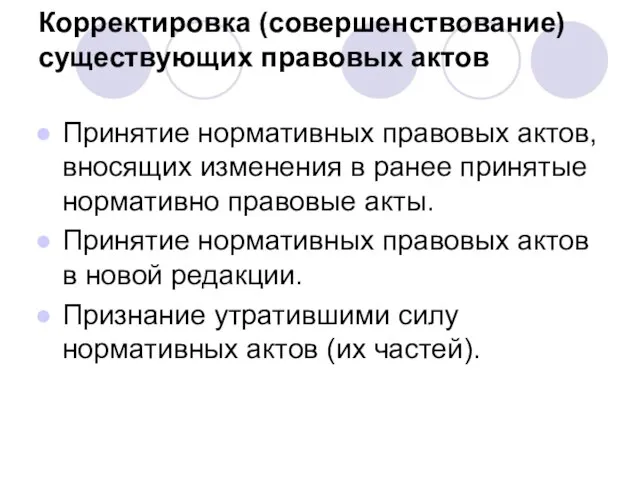 Корректировка (совершенствование) существующих правовых актов

Принятие нормативных правовых актов, вносящих изменения в ранее принятые нормативно правовые акты.

Принятие нормативных правовых актов в новой редакции.

Признание утратившими силу нормативных актов (их частей).